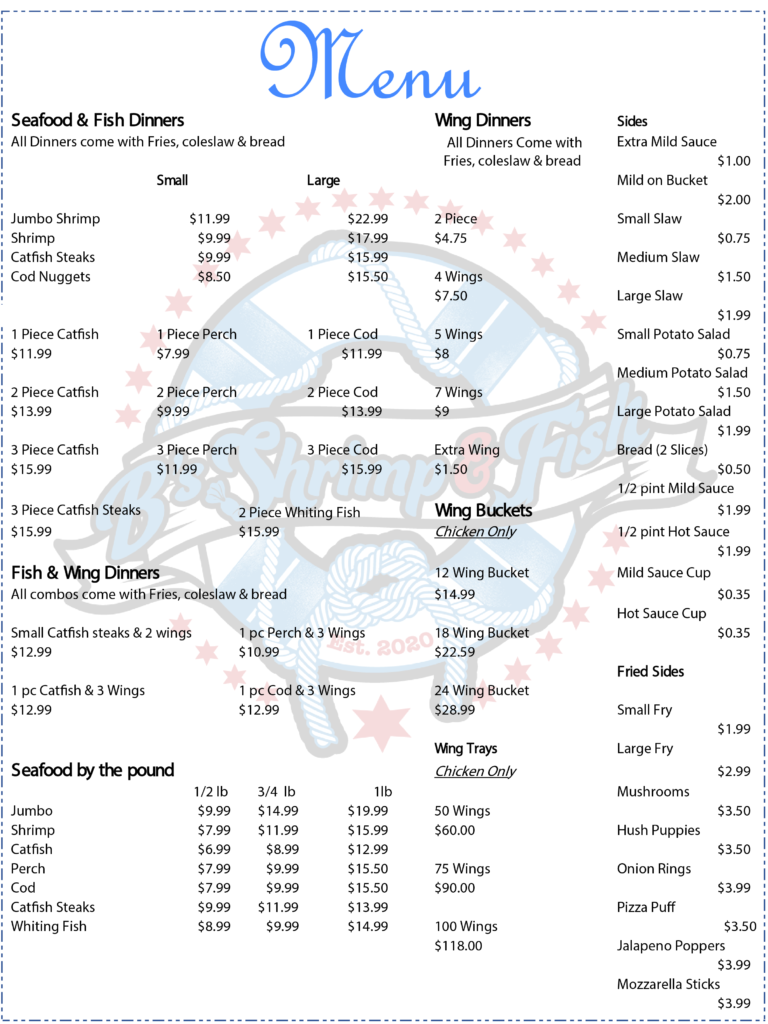 Menu

Seafood & Fish Dinners
All Dinners come with Fries, coleslaw & bread

| | Small | Large |
|---|---|---|
| Jumbo Shrimp | $11.99 | $22.99 |
| Shrimp | $9.99 | $17.99 |
| Catfish Steaks | $9.99 | $15.99 |
| Cod Nuggets | $8.50 | $15.50 |

1 Piece Catfish $11.99
1 Piece Perch $7.99
1 Piece Cod $11.99

2 Piece Catfish $13.99
2 Piece Perch $9.99
2 Piece Cod $13.99

3 Piece Catfish $15.99
3 Piece Perch $11.99
3 Piece Cod $15.99

3 Piece Catfish Steaks $15.99
2 Piece Whiting Fish $15.99

Fish & Wing Dinners
All combos come with Fries, coleslaw & bread

Small Catfish steaks & 2 wings $12.99
1 pc Perch & 3 Wings $10.99

1 pc Catfish & 3 Wings $12.99
1 pc Cod & 3 Wings $12.99

Seafood by the pound

| | 1/2 lb | 3/4 lb | 1lb |
|---|---|---|---|
| Jumbo | $9.99 | $14.99 | $19.99 |
| Shrimp | $7.99 | $11.99 | $15.99 |
| Catfish | $6.99 | $8.99 | $12.99 |
| Perch | $7.99 | $9.99 | $15.50 |
| Cod | $7.99 | $9.99 | $15.50 |
| Catfish Steaks | $9.99 | $11.99 | $13.99 |
| Whiting Fish | $8.99 | $9.99 | $14.99 |

Wing Dinners
All Dinners Come with Fries, coleslaw & bread

2 Piece $4.75

4 Wings $7.50

5 Wings $8

7 Wings $9

Extra Wing $1.50

Wing Buckets
Chicken Only

12 Wing Bucket $14.99

18 Wing Bucket $22.59

24 Wing Bucket $28.99

Wing Trays
Chicken Only

50 Wings $60.00

75 Wings $90.00

100 Wings $118.00

Sides
Extra Mild Sauce $1.00
Mild on Bucket $2.00
Small Slaw $0.75
Medium Slaw $1.50
Large Slaw $1.99
Small Potato Salad $0.75
Medium Potato Salad $1.50
Large Potato Salad $1.99
Bread (2 Slices) $0.50
1/2 pint Mild Sauce $1.99
1/2 pint Hot Sauce $1.99
Mild Sauce Cup $0.35
Hot Sauce Cup $0.35

Fried Sides
Small Fry $1.99
Large Fry $2.99
Mushrooms $3.50
Hush Puppies $3.50
Onion Rings $3.99
Pizza Puff $3.50
Jalapeno Poppers $3.99
Mozzarella Sticks $3.99

B's Shrimp & Fish
Est. 2020